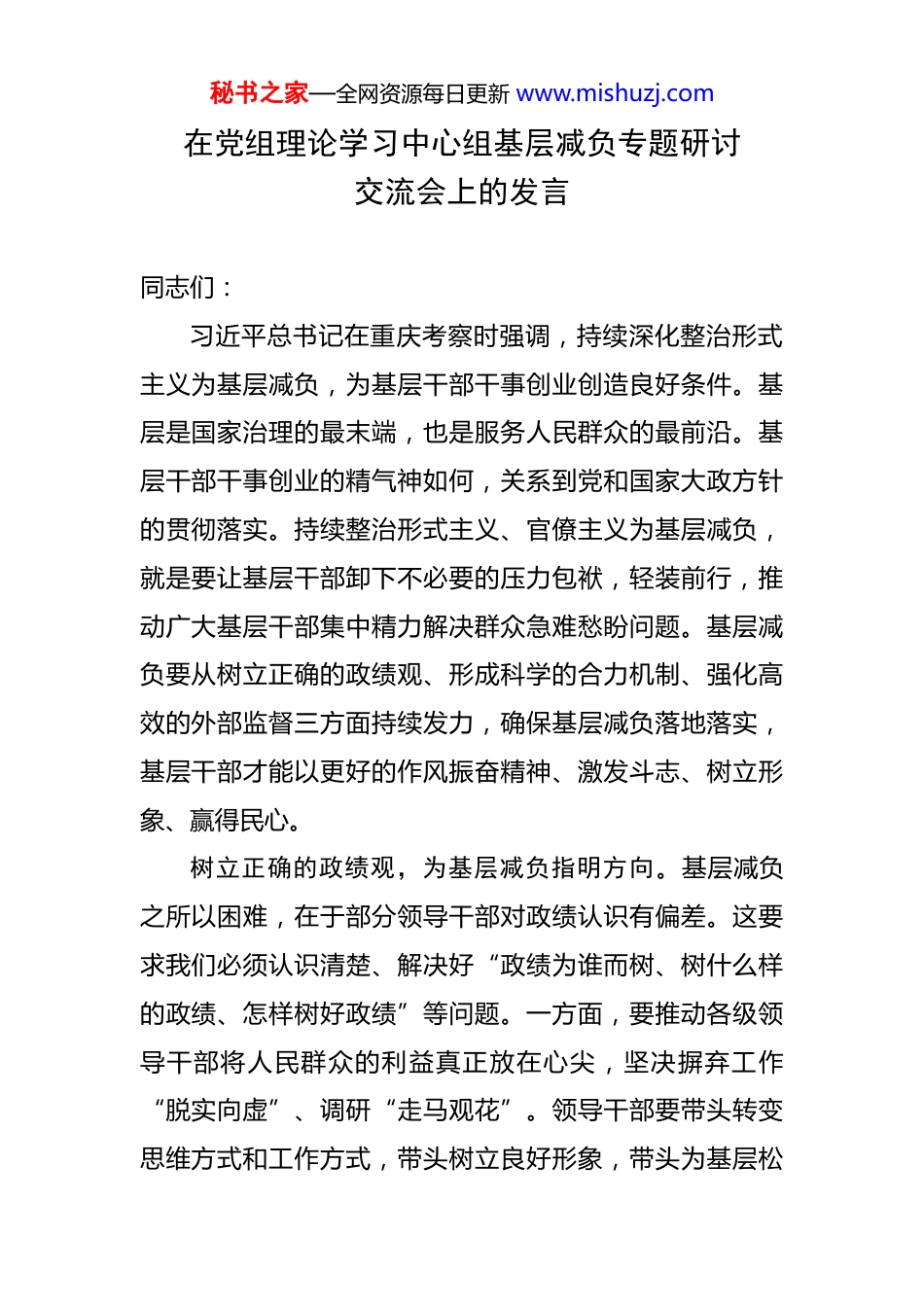 秘书之家—全网资源每日更新 www.mishuzj.com

在党组理论学习中心组基层减负专题研讨交流会上的发言

同志们：

习近平总书记在重庆考察时强调，持续深化整治形式主义为基层减负，为基层干部干事创业创造良好条件。基层是国家治理的最末端，也是服务人民群众的最前沿。基层干部干事创业的精气神如何，关系到党和国家大政方针的贯彻落实。持续整治形式主义、官僚主义为基层减负，就是要让基层干部卸下不必要的压力包袱，轻装前行，推动广大基层干部集中精力解决群众急难愁盼问题。基层减负要从树立正确的政绩观、形成科学的合力机制、强化高效的外部监督三方面持续发力，确保基层减负落地落实，基层干部才能以更好的作风振奋精神、激发斗志、树立形象、赢得民心。

树立正确的政绩观，为基层减负指明方向。基层减负之所以困难，在于部分领导干部对政绩认识有偏差。这要求我们必须认识清楚、解决好“政绩为谁而树、树什么样的政绩、怎样树好政绩”等问题。一方面，要推动各级领导干部将人民群众的利益真正放在心尖，坚决摒弃工作“脱实向虚”、调研“走马观花”。领导干部要带头转变思维方式和工作方式，带头树立良好形象，带头为基层松